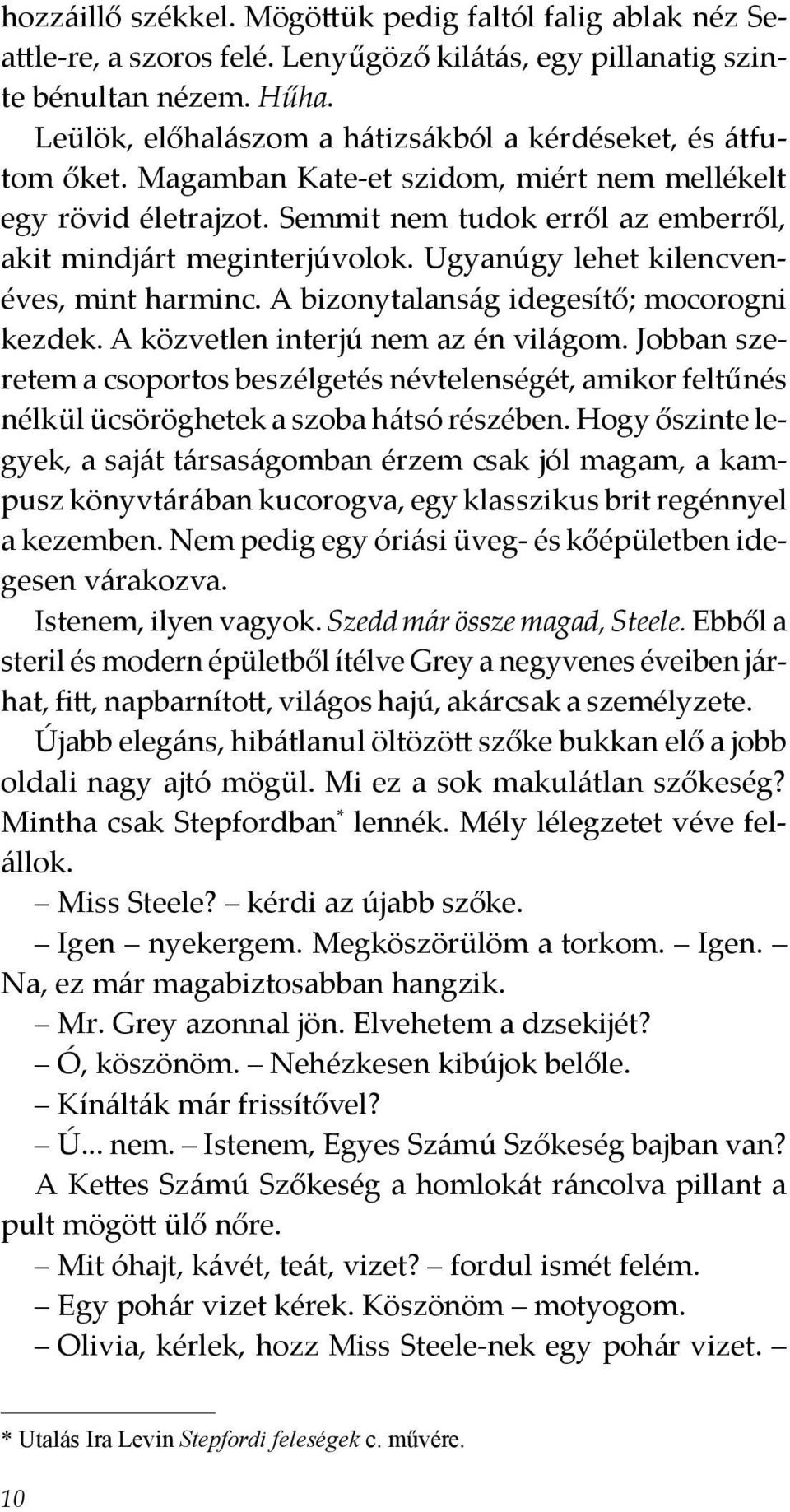 hozzáillő székkel. Mögöttük pedig faltól falig ablak néz Seattle-re, a szoros felé. Lenyűgöző kilátás, egy pillanatig szinte bénultan nézem. Hűha.

Leülök, előhalászom a hátizsákból a kérdéseket, és átfutom őket. Magamban Kate-et szidom, miért nem mellékelt egy rövid életrajzot. Semmit nem tudok erről az emberről, akit mindjárt meginterjúvolok. Ugyanúgy lehet kilencvenéves, mint harminc. A bizonytalanság idegesítő; mocorogni kezdek. A közvetlen interjú nem az én világom. Jobban szeretem a csoportos beszélgetés névtelenségét, amikor feltűnés nélkül ücsöröghetek a szoba hátsó részében. Hogy őszinte legyek, a saját társaságomban érzem csak jól magam, a kampusz könyvtárában kucorogva, egy klasszikus brit regénnyel a kezemben. Nem pedig egy óriási üveg- és kőépületben idegesen várakozva.

Istenem, ilyen vagyok. Szedd már össze magad, Steele. Ebből a steril és modern épületből ítélve Grey a negyvenes éveiben járhat, fitt, napbarnított, világos hajú, akárcsak a személyzete.

Újabb elegáns, hibátlanul öltözött szőke bukkan elő a jobb oldali nagy ajtó mögül. Mi ez a sok makulátlan szőkeség? Mintha csak Stepfordban* lennék. Mély lélegzetet véve felállok.

– Miss Steele? – kérdi az újabb szőke.

– Igen – nyekergem. Megköszörülöm a torkom. – Igen. – Na, ez már magabiztosabban hangzik.

– Mr. Grey azonnal jön. Elvehetem a dzsekijét?

– Ó, köszönöm. – Nehézkesen kibújok belőle.

– Kínálták már frissítővel?

– Ú... nem. – Istenem, Egyes Számú Szőkeség bajban van? A Kettes Számú Szőkeség a homlokát ráncolva pillant a pult mögött ülő nőre.

– Mit óhajt, kávét, teát, vizet? – fordul ismét felém.

– Egy pohár vizet kérek. Köszönöm – motyogom.

– Olivia, kérlek, hozz Miss Steele-nek egy pohár vizet. –

* Utalás Ira Levin Stepfordi feleségek c. művére.

10